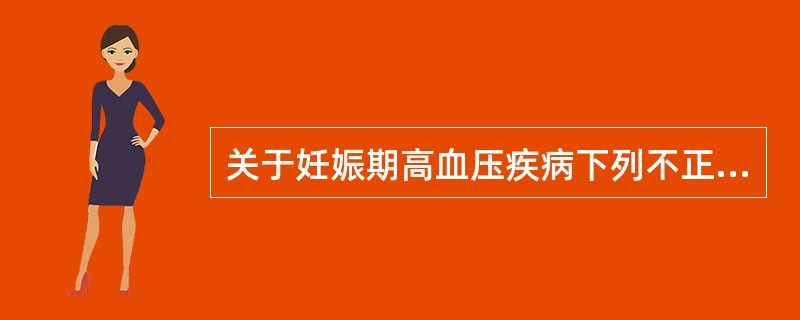 关于妊娠期高血压疾病下列不正...